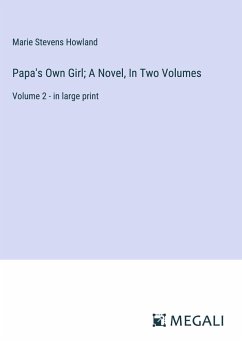 Marie Stevens Howland

Papa's Own Girl; A Novel, In Two Volumes

Volume 2 - in large print

MEGALI